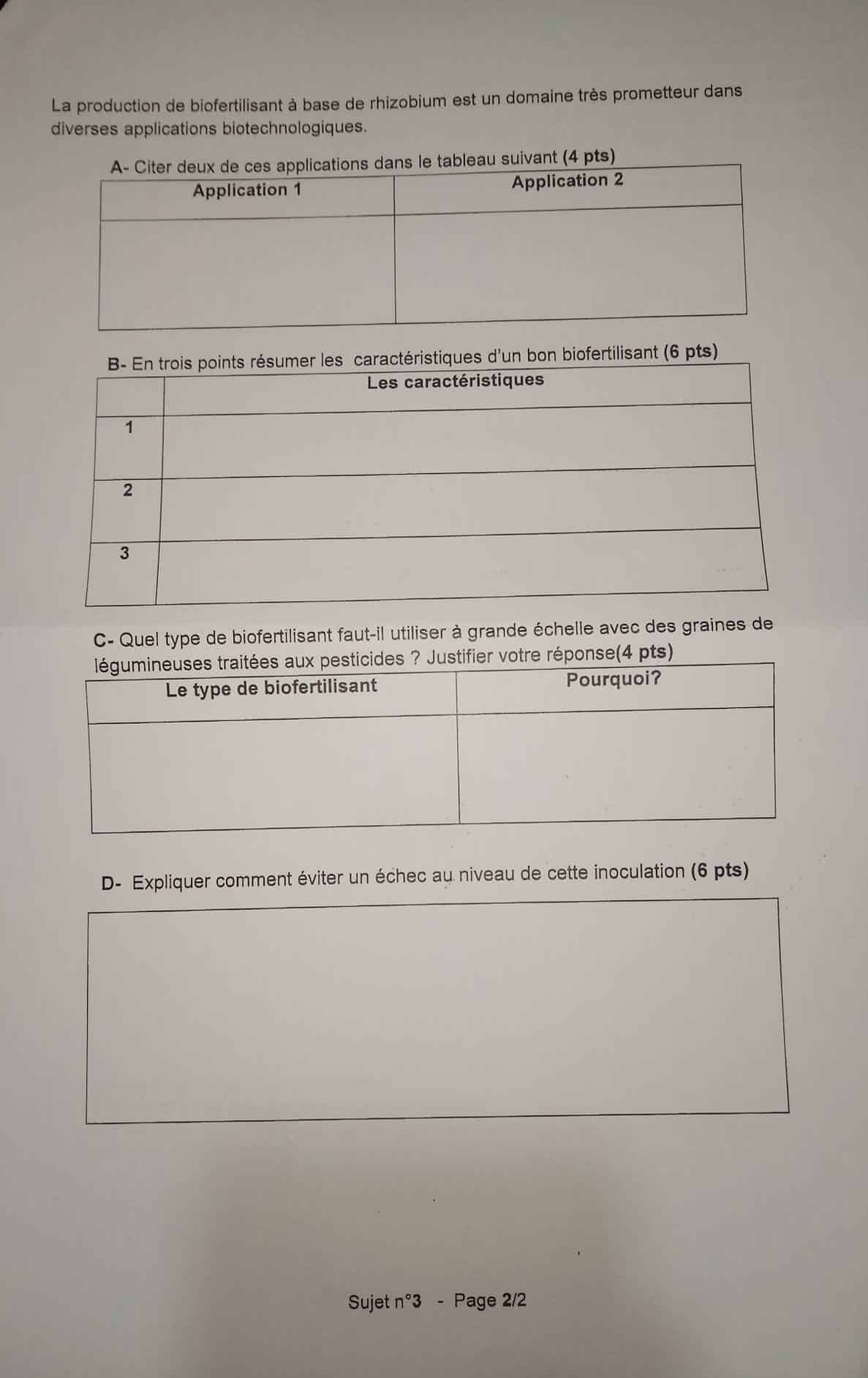 La production de biofertilisant à base de rhizobium est un domaine très prometteur dans diverses applications biotechnologiques.

A- Citer deux de ces applications dans le tableau suivant (4 pts)

| Application 1 | Application 2 |
|---|---|
| | |

B- En trois points résumer les caractéristiques d'un bon biofertilisant (6 pts)

| | Les caractéristiques |
|---|---|
| 1 | |
| 2 | |
| 3 | |

C- Quel type de biofertilisant faut-il utiliser à grande échelle avec des graines de légumineuses traitées aux pesticides ? Justifier votre réponse(4 pts)

| Le type de biofertilisant | Pourquoi? |
|---|---|
| | |

D- Expliquer comment éviter un échec au niveau de cette inoculation (6 pts)

Sujet n°3 - Page 2/2